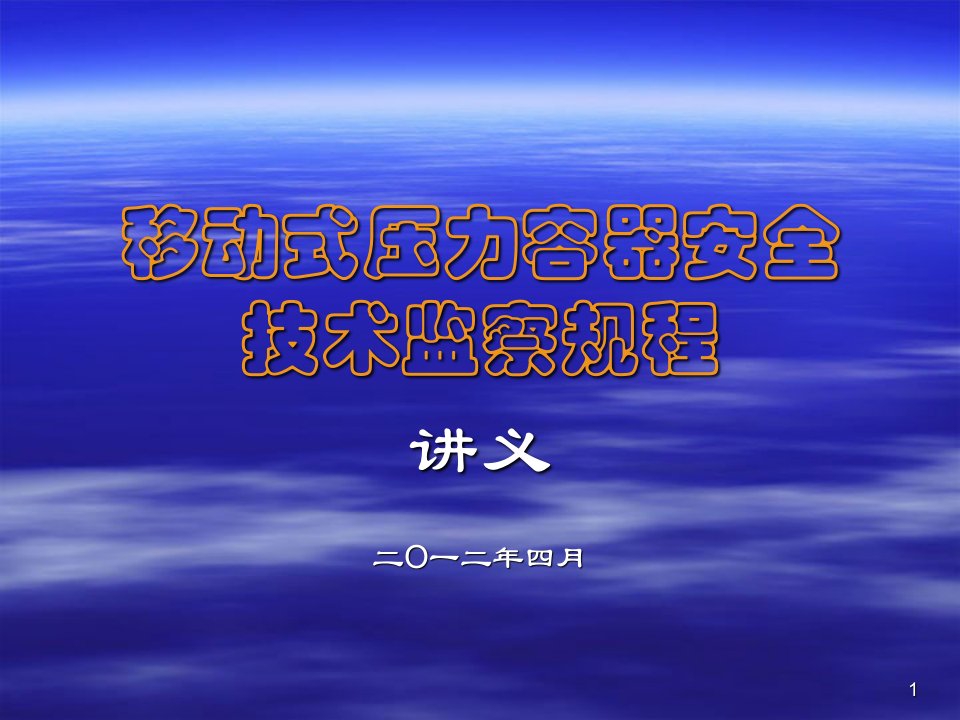 移动式压力容器安全技术监察规程

讲义

二〇一二年四月

1